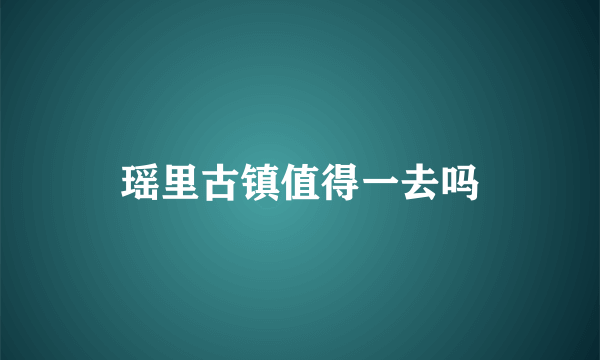 瑶里古镇值得一去吗